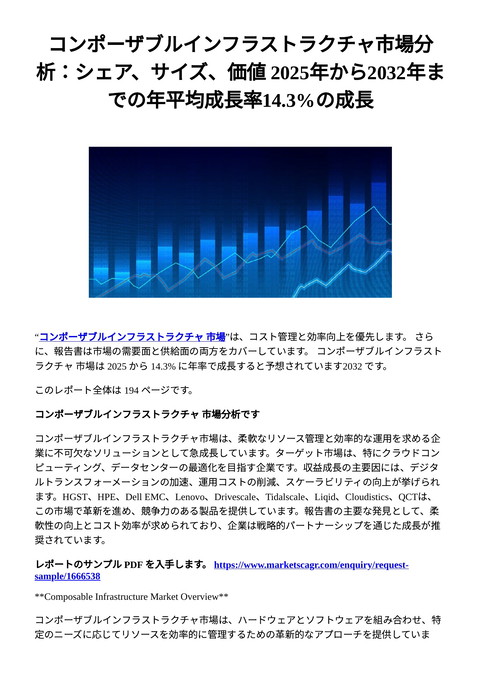 コンポーザブルインフラストラクチャ市場分析：シェア、サイズ、価値 2025年から2032年までの年平均成長率14.3%の成長

“コンポーザブルインフラストラクチャ 市場”は、コスト管理と効率向上を優先します。 さらに、報告書は市場の需要面と供給面の両方をカバーしています。 コンポーザブルインフラストラクチャ 市場は 2025 から 14.3% に年率で成長すると予想されています2032 です。

このレポート全体は 194 ページです。

コンポーザブルインフラストラクチャ 市場分析です

コンポーザブルインフラストラクチャ市場は、柔軟なリソース管理と効率的な運用を求める企業に不可欠なソリューションとして急成長しています。ターゲット市場は、特にクラウドコンピューティング、データセンターの最適化を目指す企業です。収益成長の主要因には、デジタルトランスフォーメーションの加速、運用コストの削減、スケーラビリティの向上が挙げられます。HGST、HPE、Dell EMC、Lenovo、Drivescale、Tidalscale、Liqid、Cloudistics、QCTは、この市場で革新を進め、競争力のある製品を提供しています。報告書の主要な発見として、柔軟性の向上とコスト効率が求められており、企業は戦略的パートナーシップを通じた成長が推奨されています。

レポートのサンプル PDF を入手します。 https://www.marketscagr.com/enquiry/request-sample/1666538

**Composable Infrastructure Market Overview**

コンポーザブルインフラストラクチャ市場は、ハードウェアとソフトウェアを組み合わせ、特定のニーズに応じてリソースを効率的に管理するための革新的なアプローチを提供していま